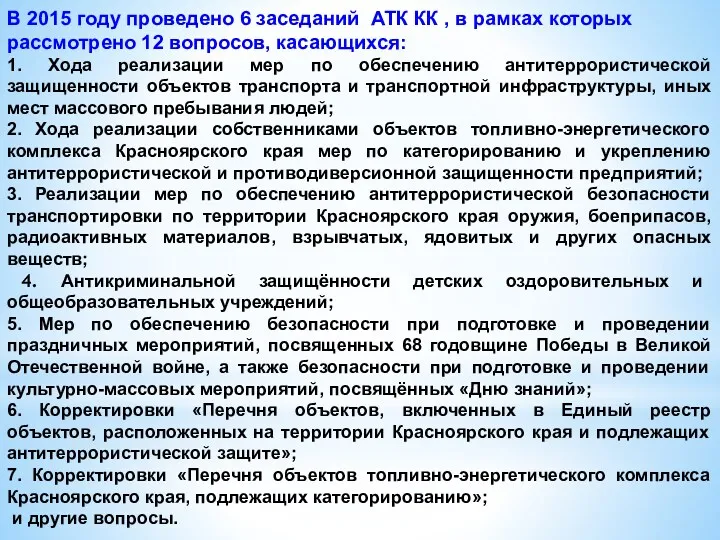 В 2015 году проведено 6 заседаний АТК КК , в рамках которых рассмотрено 12 вопросов, касающихся:

1. Хода реализации мер по обеспечению антитеррористической защищенности объектов транспорта и транспортной инфраструктуры, иных мест массового пребывания людей;

2. Хода реализации собственниками объектов топливно-энергетического комплекса Красноярского края мер по категорированию и укреплению антитеррористической и противодиверсионной защищенности предприятий;

3. Реализации мер по обеспечению антитеррористической безопасности транспортировки по территории Красноярского края оружия, боеприпасов, радиоактивных материалов, взрывчатых, ядовитых и других опасных веществ;

4. Антикриминальной защищённости детских оздоровительных и общеобразовательных учреждений;

5. Мер по обеспечению безопасности при подготовке и проведении праздничных мероприятий, посвященных 68 годовщине Победы в Великой Отечественной войне, а также безопасности при подготовке и проведении культурно-массовых мероприятий, посвящённых «Дню знаний»;

6. Корректировки «Перечня объектов, включенных в Единый реестр объектов, расположенных на территории Красноярского края и подлежащих антитеррористической защите»;

7. Корректировки «Перечня объектов топливно-энергетического комплекса Красноярского края, подлежащих категорированию»;

и другие вопросы.